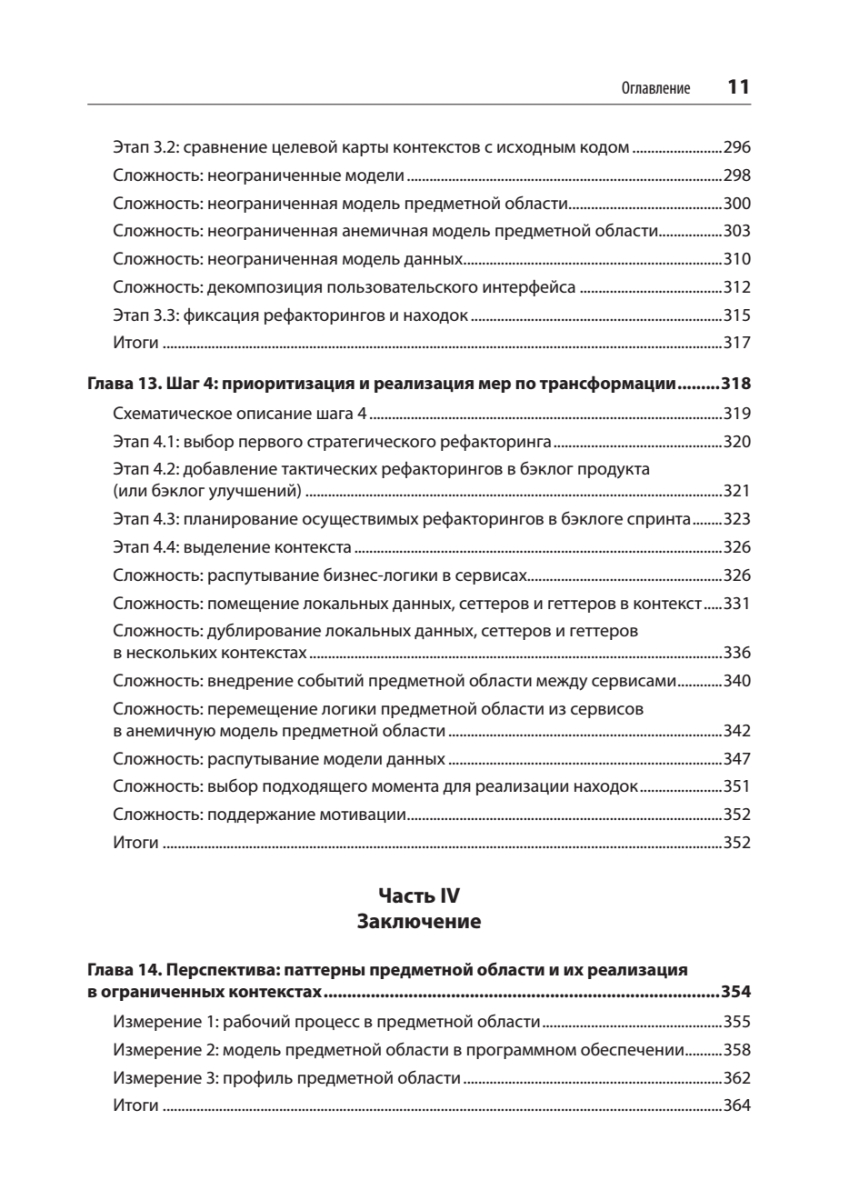 Оглавление 11

Этап 3.2: сравнение целевой карты контекстов с исходным кодом 296
Сложность: неограниченные модели 298
Сложность: неограниченная модель предметной области 300
Сложность: неограниченная анемичная модель предметной области 303
Сложность: неограниченная модель данных 310
Сложность: декомпозиция пользовательского интерфейса 312
Этап 3.3: фиксация рефакторингов и находок 315
Итоги 317

Глава 13. Шаг 4: приоритизация и реализация мер по трансформации 318
Схематическое описание шага 4 319
Этап 4.1: выбор первого стратегического рефакторинга 320
Этап 4.2: добавление тактических рефакторингов в бэклог продукта (или бэклог улучшений) 321
Этап 4.3: планирование осуществимых рефакторингов в бэклоге спринта 323
Этап 4.4: выделение контекста 326
Сложность: распутывание бизнес-логики в сервисах 326
Сложность: помещение локальных данных, сеттеров и геттеров в контекст 331
Сложность: дублирование локальных данных, сеттеров и геттеров в нескольких контекстах 336
Сложность: внедрение событий предметной области между сервисами 340
Сложность: перемещение логики предметной области из сервисов в анемичную модель предметной области 342
Сложность: распутывание модели данных 347
Сложность: выбор подходящего момента для реализации находок 351
Сложность: поддержание мотивации 352
Итоги 352

Часть IV
Заключение

Глава 14. Перспектива: паттерны предметной области и их реализация в ограниченных контекстах 354
Измерение 1: рабочий процесс в предметной области 355
Измерение 2: модель предметной области в программном обеспечении 358
Измерение 3: профиль предметной области 362
Итоги 364